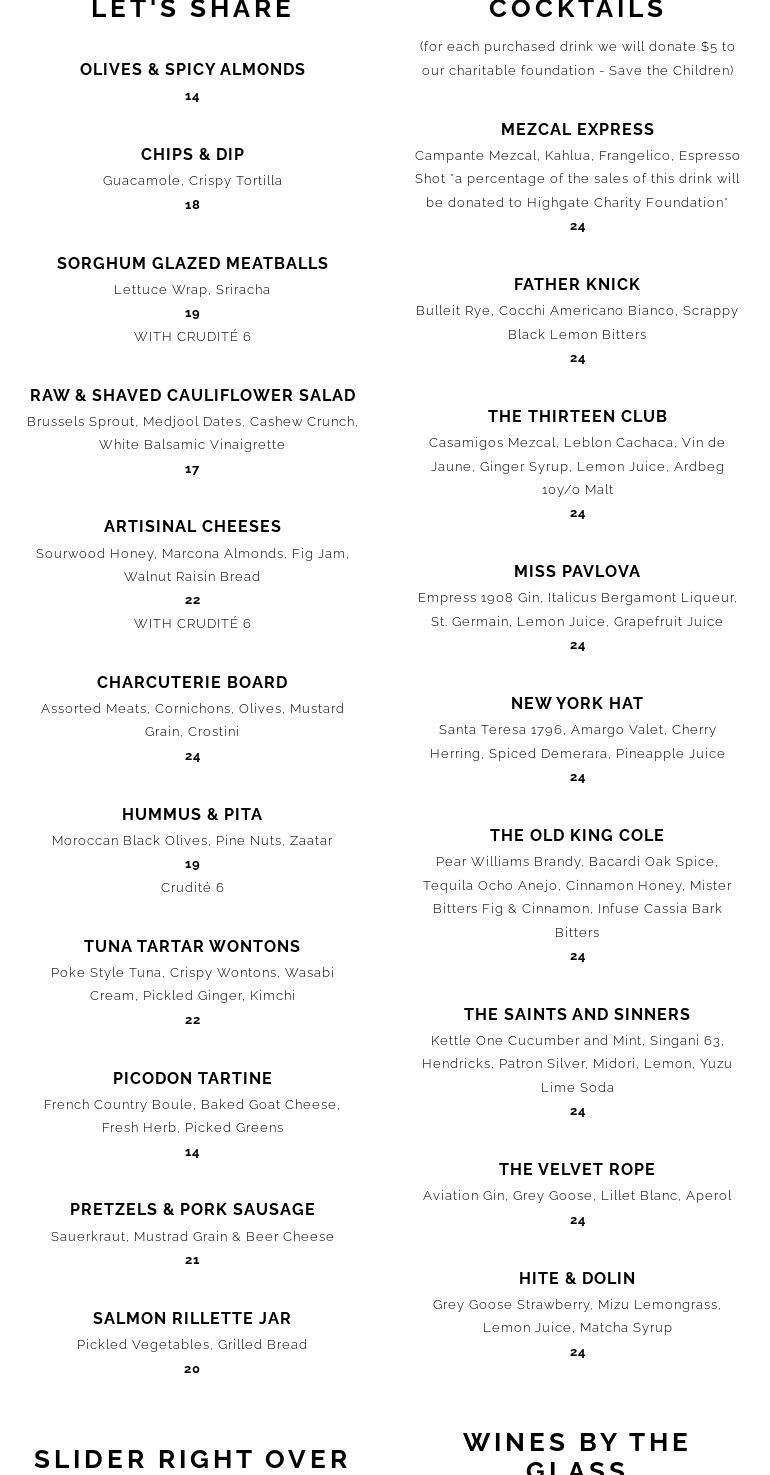 LET'S SHARE

OLIVES & SPICY ALMONDS
14

CHIPS & DIP
Guacamole, Crispy Tortilla
18

SORGHUM GLAZED MEATBALLS
Lettuce Wrap, Sriracha
19
WITH CRUDITÉ 6

RAW & SHAVED CAULIFLOWER SALAD
Brussels Sprout, Medjool Dates, Cashew Crunch, White Balsamic Vinaigrette
17

ARTISINAL CHEESES
Sourwood Honey, Marcona Almonds, Fig Jam, Walnut Raisin Bread
22
WITH CRUDITÉ 6

CHARCUTERIE BOARD
Assorted Meats, Cornichons, Olives, Mustard Grain, Crostini
24

HUMMUS & PITA
Moroccan Black Olives, Pine Nuts, Zaatar
19
Crudité 6

TUNA TARTAR WONTONS
Poke Style Tuna, Crispy Wontons, Wasabi Cream, Pickled Ginger, Kimchi
22

PICODON TARTINE
French Country Boule, Baked Goat Cheese, Fresh Herb, Picked Greens
14

PRETZELS & PORK SAUSAGE
Sauerkraut, Mustrad Grain & Beer Cheese
21

SALMON RILLETTE JAR
Pickled Vegetables, Grilled Bread
20

SLIDER RIGHT OVER

COCKTAILS
(for each purchased drink we will donate $5 to our charitable foundation - Save the Children)

MEZCAL EXPRESS
Campante Mezcal, Kahlua, Frangelico, Espresso Shot "a percentage of the sales of this drink will be donated to Highgate Charity Foundation"
24

FATHER KNICK
Bulleit Rye, Cocchi Americano Bianco, Scrappy Black Lemon Bitters
24

THE THIRTEEN CLUB
Casamigos Mezcal, Leblon Cachaca, Vin de Jaune, Ginger Syrup, Lemon Juice, Ardbeg 10y/o Malt
24

MISS PAVLOVA
Empress 1908 Gin, Italicus Bergamont Liqueur, St. Germain, Lemon Juice, Grapefruit Juice
24

NEW YORK HAT
Santa Teresa 1796, Amargo Valet, Cherry Herring, Spiced Demerara, Pineapple Juice
24

THE OLD KING COLE
Pear Williams Brandy, Bacardi Oak Spice, Tequila Ocho Anejo, Cinnamon Honey, Mister Bitters Fig & Cinnamon, Infuse Cassia Bark Bitters
24

THE SAINTS AND SINNERS
Kettle One Cucumber and Mint, Singani 63, Hendricks, Patron Silver, Midori, Lemon, Yuzu Lime Soda
24

THE VELVET ROPE
Aviation Gin, Grey Goose, Lillet Blanc, Aperol
24

HITE & DOLIN
Grey Goose Strawberry, Mizu Lemongrass, Lemon Juice, Matcha Syrup
24

WINES BY THE GLASS